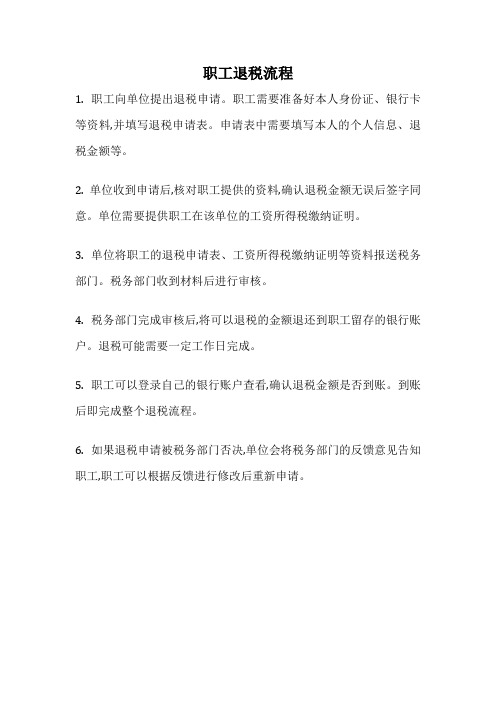 职工退税流程

1. 职工向单位提出退税申请。职工需要准备好本人身份证、银行卡等资料,并填写退税申请表。申请表中需要填写本人的个人信息、退税金额等。

2. 单位收到申请后,核对职工提供的资料,确认退税金额无误后签字同意。单位需要提供职工在该单位的工资所得税缴纳证明。

3. 单位将职工的退税申请表、工资所得税缴纳证明等资料报送税务部门。税务部门收到材料后进行审核。

4. 税务部门完成审核后,将可以退税的金额退还到职工留存的银行账户。退税可能需要一定工作日完成。

5. 职工可以登录自己的银行账户查看,确认退税金额是否到账。到账后即完成整个退税流程。

6. 如果退税申请被税务部门否决,单位会将税务部门的反馈意见告知职工,职工可以根据反馈进行修改后重新申请。